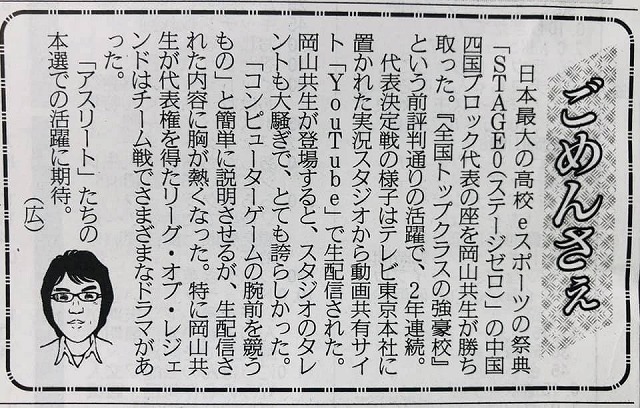 ごめんさぇ

日本最大の高校eスポーツの祭典「STAGE0(ステージゼロ)」の中国四国ブロック代表の座を岡山共生が勝ち取った。『全国トップクラスの強豪校』という前評判通りの活躍で、2年連続。

代表決定戦の様子はテレビ東京本社に置かれた実況スタジオから動画共有サイト「YouTube」で生配信された。岡山共生が登場すると、スタジオのタレントも大騒ぎで、とても誇らしかった。

「コンピューターゲームの腕前を競うもの」と簡単に説明させるが、生配信された内容に胸が熱くなった。特に岡山共生が代表権を得たリーグ・オブ・レジェンドはチーム戦でさまざまなドラマがあった。

「アスリート」たちの本選での活躍に期待。(広)